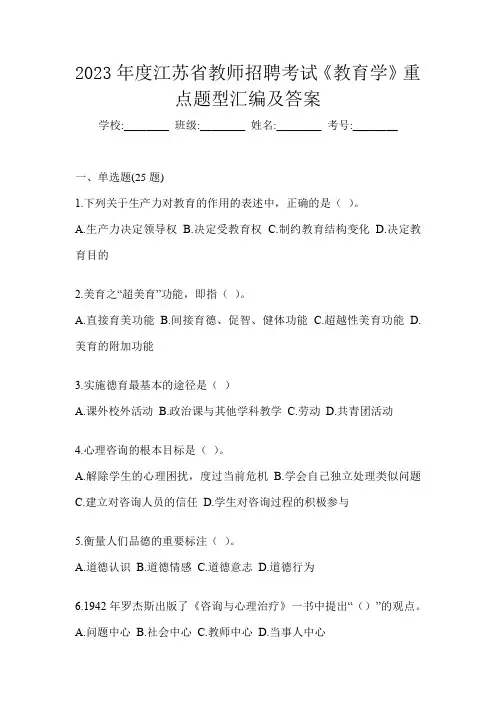 2023 年度江苏省教师招聘考试《教育学》重点题型汇编及答案

学校:________ 班级:________ 姓名:________ 考号:________

一、单选题(25 题)

1.下列关于生产力对教育的作用的表述中，正确的是（ ）。

A.生产力决定领导权 B.决定受教育权 C.制约教育结构变化 D.决定教育目的

2.美育之“超美育”功能，即指（ ）。

A.直接育美功能 B.间接育德、促智、健体功能 C.超越性美育功能 D.美育的附加功能

3.实施德育最基本的途径是（ ）

A.课外校外活动 B.政治课与其他学科教学 C.劳动 D.共青团活动

4.心理咨询的根本目标是（ ）。

A.解除学生的心理困扰，度过当前危机 B.学会自己独立处理类似问题 C.建立对咨询人员的信任 D.学生对咨询过程的积极参与

5.衡量人们品德的重要标注（ ）。

A.道德认识 B.道德情感 C.道德意志 D.道德行为

6.1942 年罗杰斯出版了《咨询与心理治疗》一书中提出“（）”的观点。

A.问题中心 B.社会中心 C.教师中心 D.当事人中心